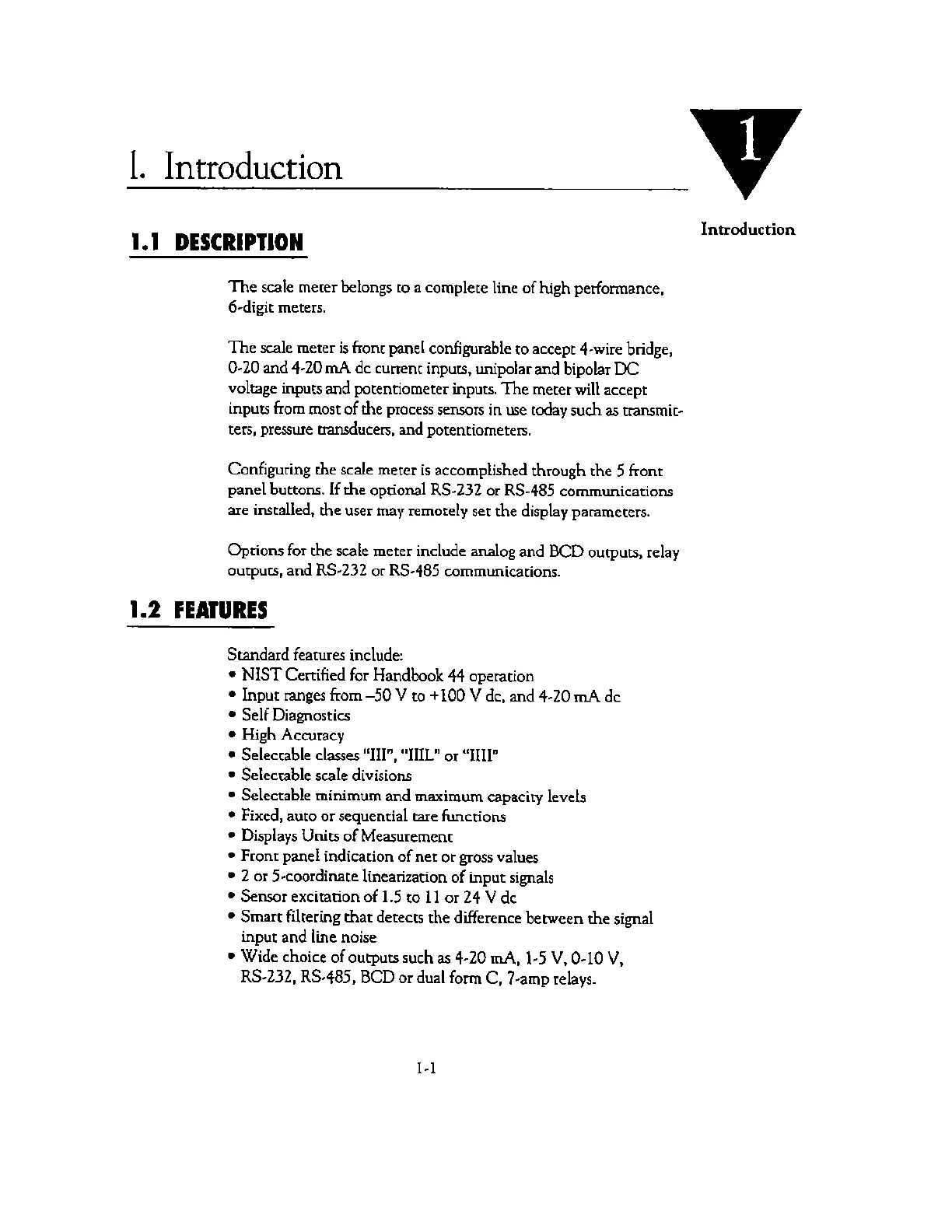 1. Introduction

1

Introduction

1.1 DESCRIPTION

The scale meter belongs to a complete line of high performance, 6-digit meters.

The scale meter is front panel configurable to accept 4-wire bridge, 0-20 and 4-20 mA dc current inputs, unipolar and bipolar DC voltage inputs and potentiometer inputs. The meter will accept inputs from most of the process sensors in use today such as transmitters, pressure transducers, and potentiometers.

Configuring the scale meter is accomplished through the 5 front panel buttons. If the optional RS-232 or RS-485 communications are installed, the user may remotely set the display parameters.

Options for the scale meter include analog and BCD outputs, relay outputs, and RS-232 or RS-485 communications.

1.2 FEATURES

Standard features include:
• NIST Certified for Handbook 44 operation
• Input ranges from –50 V to +100 V dc, and 4-20 mA dc
• Self Diagnostics
• High Accuracy
• Selectable classes "III", "IIIL" or "IIII"
• Selectable scale divisions
• Selectable minimum and maximum capacity levels
• Fixed, auto or sequential tare functions
• Displays Units of Measurement
• Front panel indication of net or gross values
• 2 or 5-coordinate linearization of input signals
• Sensor excitation of 1.5 to 11 or 24 V dc
• Smart filtering that detects the difference between the signal input and line noise
• Wide choice of outputs such as 4-20 mA, 1-5 V, 0-10 V, RS-232, RS-485, BCD or dual form C, 7-amp relays.

1-1